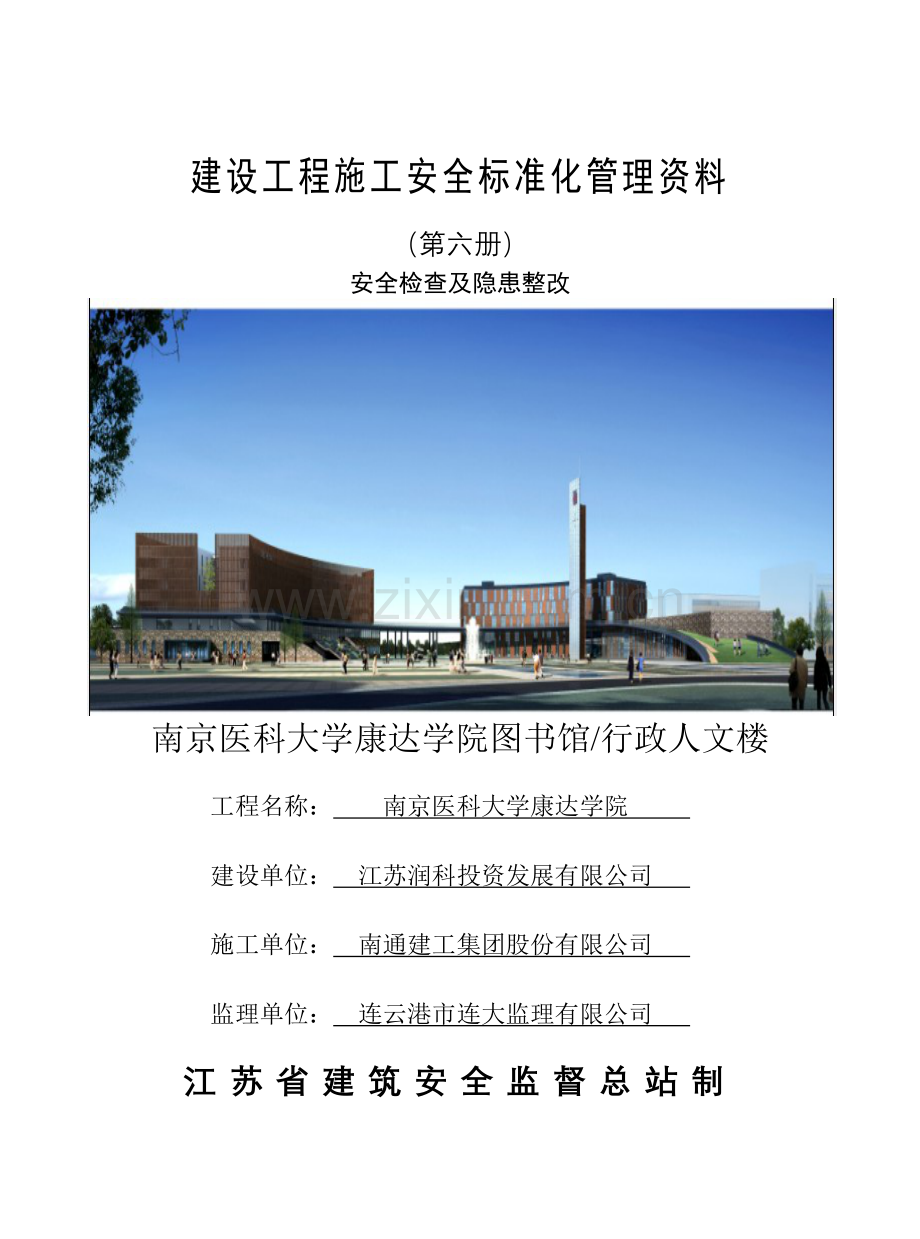 建设工程施工安全标准化管理资料

（第六册）

安全检查及隐患整改

www.zixin.com.cn

南京医科大学康达学院图书馆/行政人文楼

工程名称：南京医科大学康达学院

建设单位：江苏润科投资发展有限公司

施工单位：南通建工集团股份有限公司

监理单位：连云港市连大监理有限公司

江苏省建筑安全监督总站制